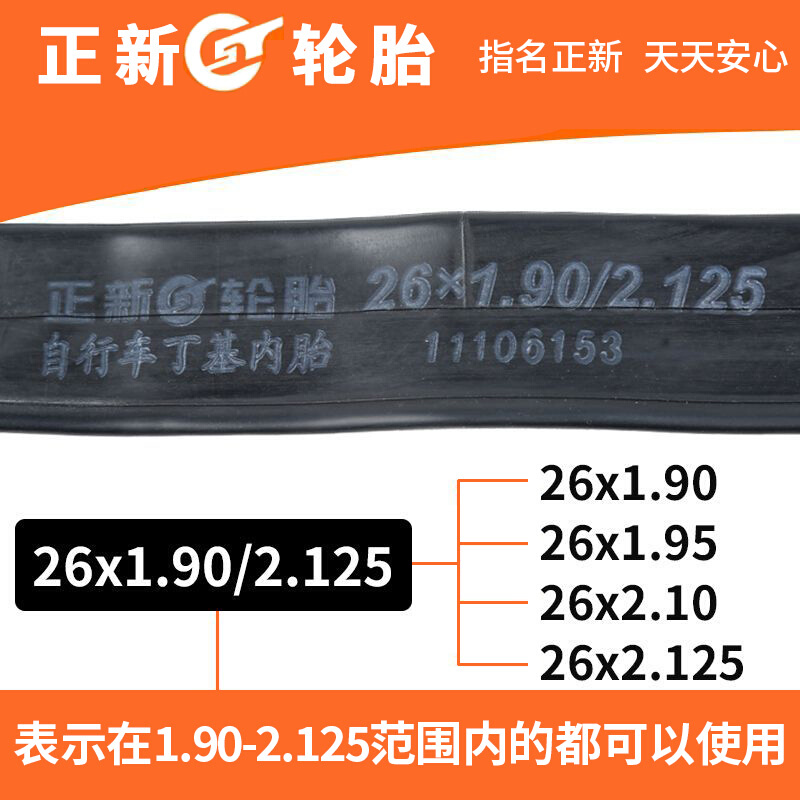 正新 轮胎 指名正新 天天安心

正新 轮胎 26×1.90/2.125
自行车丁基内胎 11106153

26x1.90/2.125

26x1.90
26x1.95
26x2.10
26x2.125

表示在1.90-2.125范围内的都可以使用